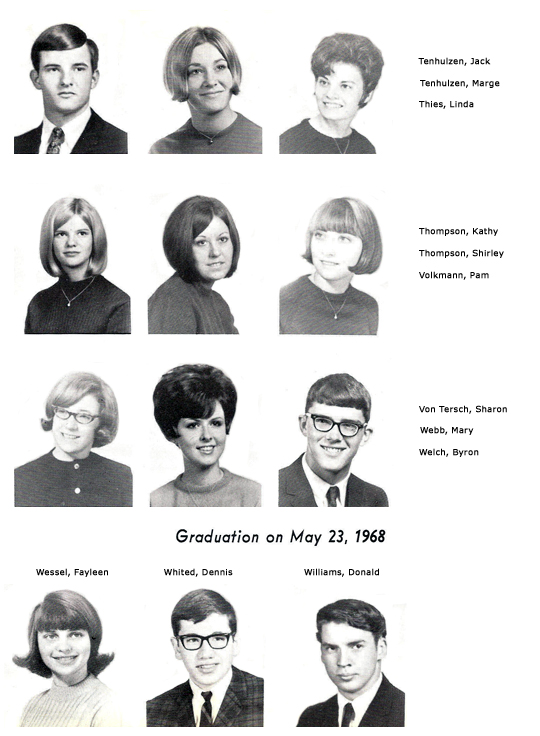 Tenhulzen, Jack
Tenhulzen, Marge
Thies, Linda

Thompson, Kathy
Thompson, Shirley
Volkmann, Pam

Von Tersch, Sharon
Webb, Mary
Welch, Byron

Graduation on May 23, 1968

Wessel, Fayleen
Whited, Dennis
Williams, Donald